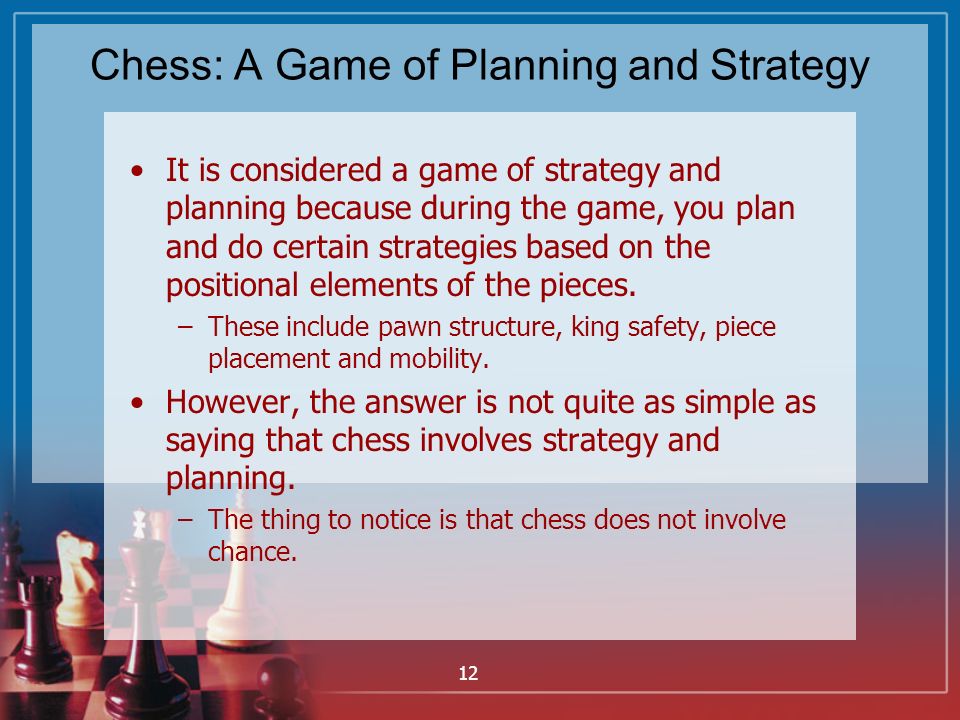 Chess: A Game of Planning and Strategy

• It is considered a game of strategy and planning because during the game, you plan and do certain strategies based on the positional elements of the pieces.
– These include pawn structure, king safety, piece placement and mobility.
• However, the answer is not quite as simple as saying that chess involves strategy and planning.
– The thing to notice is that chess does not involve chance.

12